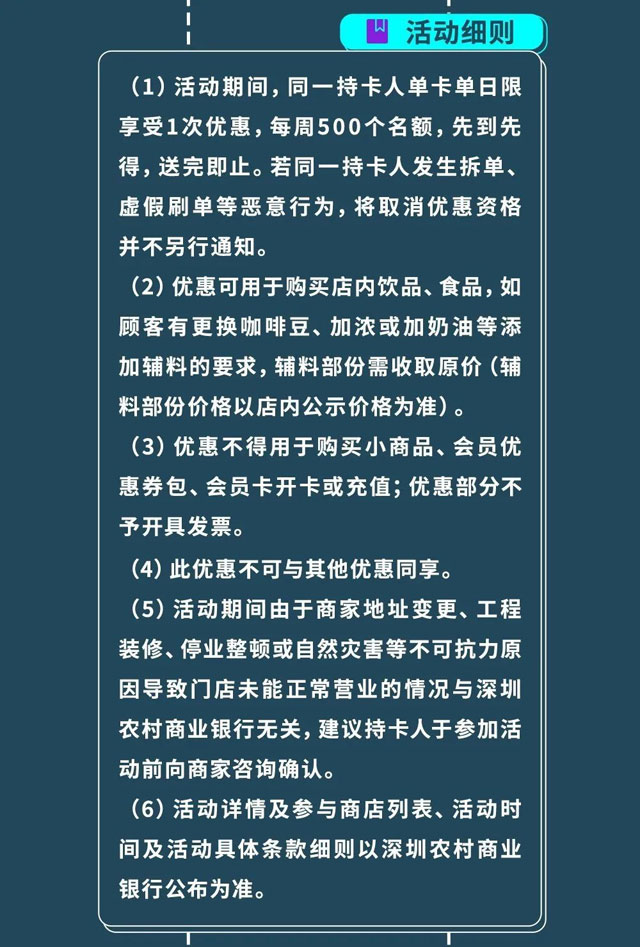 活动细则

（1）活动期间，同一持卡人单卡单日限享受1次优惠，每周500个名额，先到先得，送完即止。若同一持卡人发生拆单、虚假刷单等恶意行为，将取消优惠资格并不另行通知。

（2）优惠可用于购买店内饮品、食品，如顾客有更换咖啡豆、加浓或加奶油等添加辅料的要求，辅料部份需收取原价（辅料部份价格以店内公示价格为准）。

（3）优惠不得用于购买小商品、会员优惠券包、会员卡开卡或充值；优惠部分不予开具发票。

（4）此优惠不可与其他优惠同享。

（5）活动期间由于商家地址变更、工程装修、停业整顿或自然灾害等不可抗力原因导致门店未能正常营业的情况与深圳农村商业银行无关，建议持卡人于参加活动前向商家咨询确认。

（6）活动详情及参与商店列表、活动时间及活动具体条款细则以深圳农村商业银行公布为准。